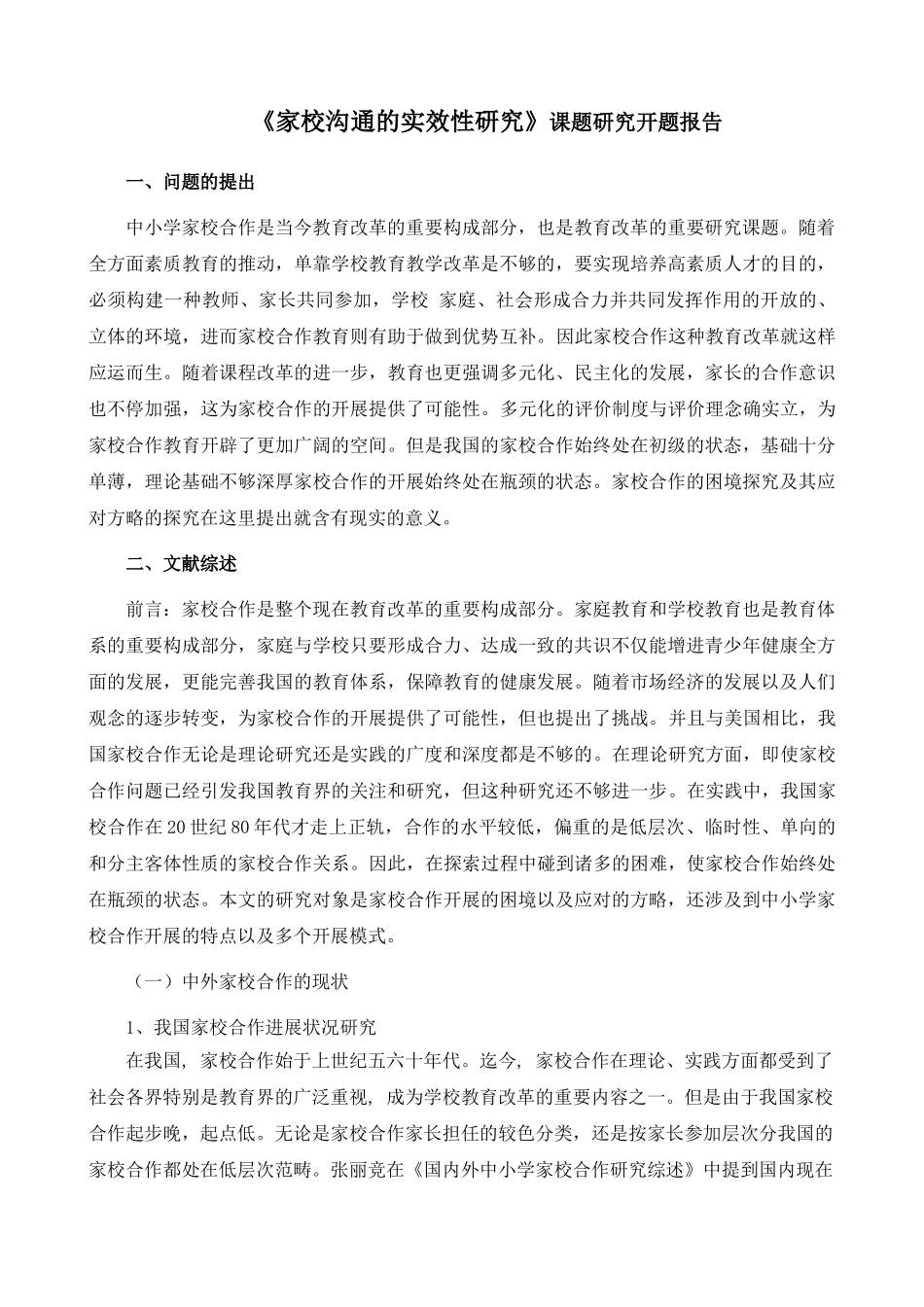 《家校沟通的实效性研究》课题研究开题报告

一、问题的提出

中小学家校合作是当今教育改革的重要构成部分，也是教育改革的重要研究课题。随着全方面素质教育的推动，单靠学校教育教学改革是不够的，要实现培养高素质人才的目的，必须构建一种教师、家长共同参加，学校 家庭、社会形成合力并共同发挥作用的开放的、立体的环境，进而家校合作教育则有助于做到优势互补。因此家校合作这种教育改革就这样应运而生。随着课程改革的进一步，教育也更强调多元化、民主化的发展，家长的合作意识也不停加强，这为家校合作的开展提供了可能性。多元化的评价制度与评价理念确实立，为家校合作教育开辟了更加广阔的空间。但是我国的家校合作始终处在初级的状态，基础十分单薄，理论基础不够深厚家校合作的开展始终处在瓶颈的状态。家校合作的困境探究及其应对方略的探究在这里提出就含有现实的意义。

二、文献综述

前言：家校合作是整个现在教育改革的重要构成部分。家庭教育和学校教育也是教育体系的重要构成部分，家庭与学校只要形成合力、达成一致的共识不仅能增进青少年健康全方面的发展，更能完善我国的教育体系，保障教育的健康发展。随着市场经济的发展以及人们观念的逐步转变，为家校合作的开展提供了可能性，但也提出了挑战。并且与美国相比，我国家校合作无论是理论研究还是实践的广度和深度都是不够的。在理论研究方面，即使家校合作问题已经引发我国教育界的关注和研究，但这种研究还不够进一步。在实践中，我国家校合作在20世纪80年代才走上正轨，合作的水平较低，偏重的是低层次、临时性、单向的和分主客体性质的家校合作关系。因此，在探索过程中碰到诸多的困难，使家校合作始终处在瓶颈的状态。本文的研究对象是家校合作开展的困境以及应对的方略，还涉及到中小学家校合作开展的特点以及多个开展模式。

（一）中外家校合作的现状

1、我国家校合作进展状况研究

在我国，家校合作始于上世纪五六十年代。迄今，家校合作在理论、实践方面都受到了社会各界特别是教育界的广泛重视，成为学校教育改革的重要内容之一。但是由于我国家校合作起步晚，起点低。无论是家校合作家长担任的较色分类，还是按家长参加层次分我国的家校合作都处在低层次范畴。张丽竞在《国内外中小学家校合作研究综述》中提到国内现在